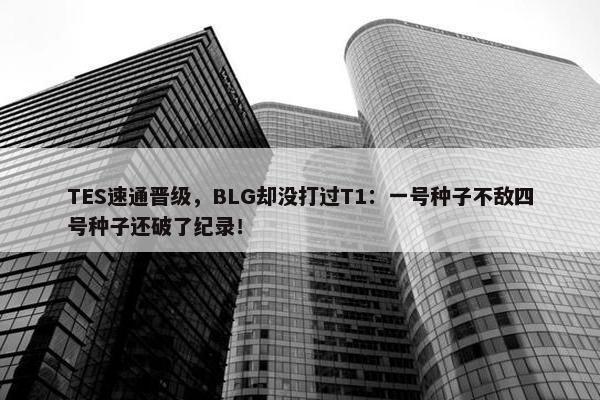 TES速通晋级，BLG却没打过T1：一号种子不敌四号种子还破了纪录！